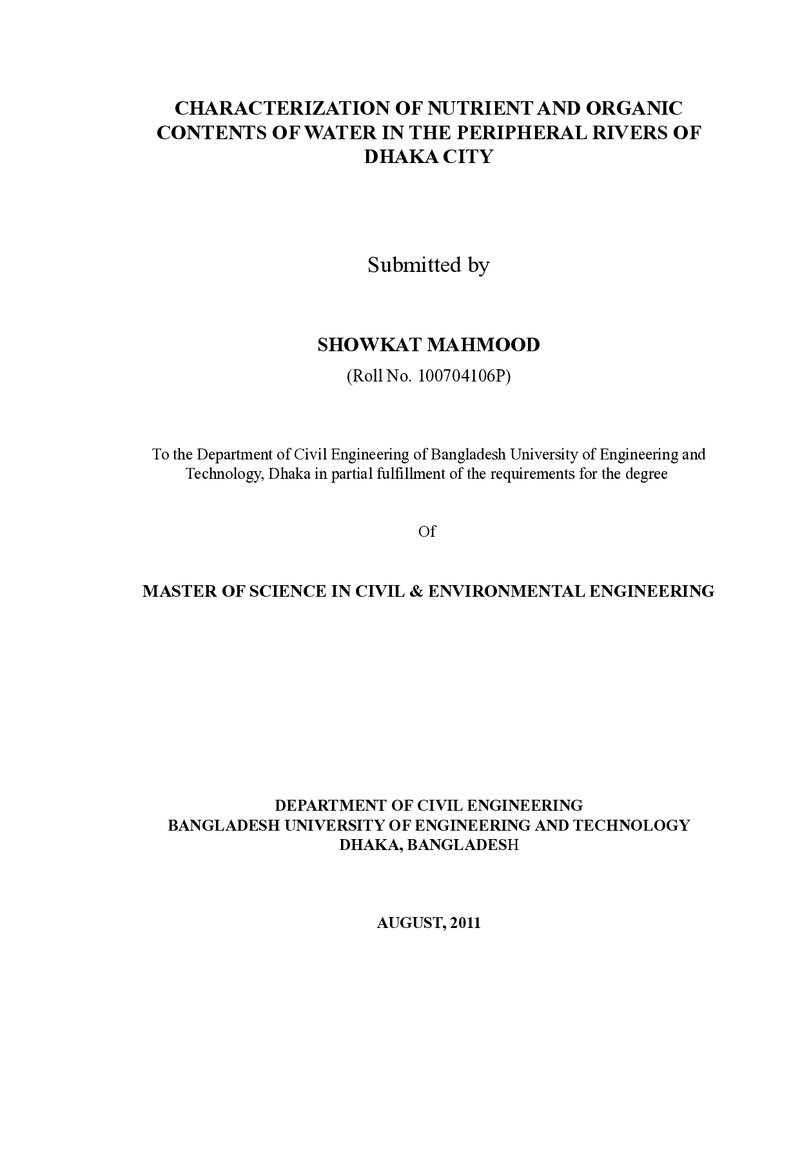 CHARACTERIZATION OF NUTRIENT AND ORGANIC CONTENTS OF WATER IN THE PERIPHERAL RIVERS OF DHAKA CITY

Submitted by

SHOWKAT MAHMOOD

(Roll No. 100704106P)

To the Department of Civil Engineering of Bangladesh University of Engineering and Technology, Dhaka in partial fulfillment of the requirements for the degree

Of

MASTER OF SCIENCE IN CIVIL & ENVIRONMENTAL ENGINEERING

DEPARTMENT OF CIVIL ENGINEERING
BANGLADESH UNIVERSITY OF ENGINEERING AND TECHNOLOGY
DHAKA, BANGLADESH

AUGUST, 2011